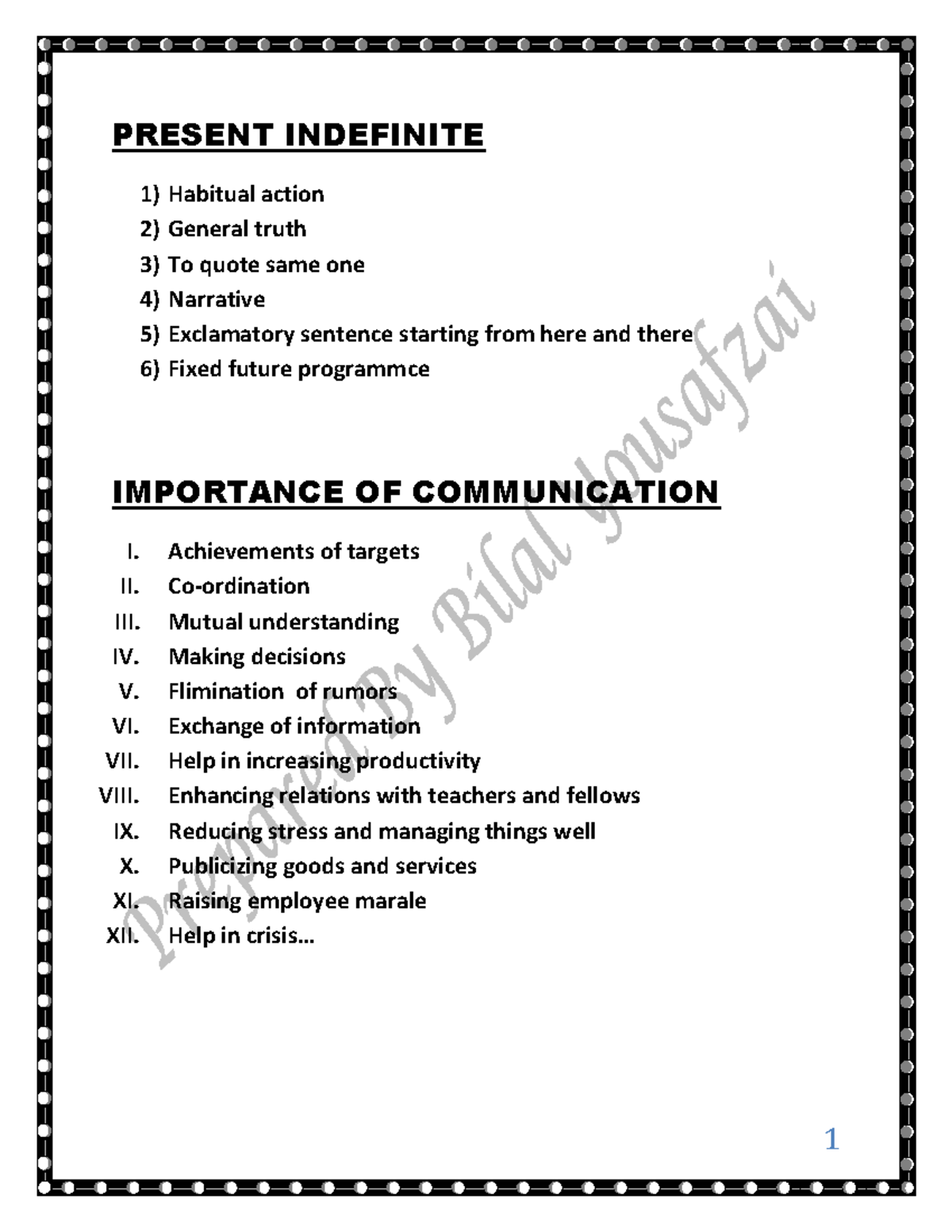 PRESENT INDEFINITE

1) Habitual action
2) General truth
3) To quote same one
4) Narrative
5) Exclamatory sentence starting from here and there
6) Fixed future programmce

IMPORTANCE OF COMMUNICATION

I. Achievements of targets
II. Co-ordination
III. Mutual understanding
IV. Making decisions
V. Flimination of rumors
VI. Exchange of information
VII. Help in increasing productivity
VIII. Enhancing relations with teachers and fellows
IX. Reducing stress and managing things well
X. Publicizing goods and services
XI. Raising employee marale
XII. Help in crisis…

Prepared By Bilal Yousafzai

1